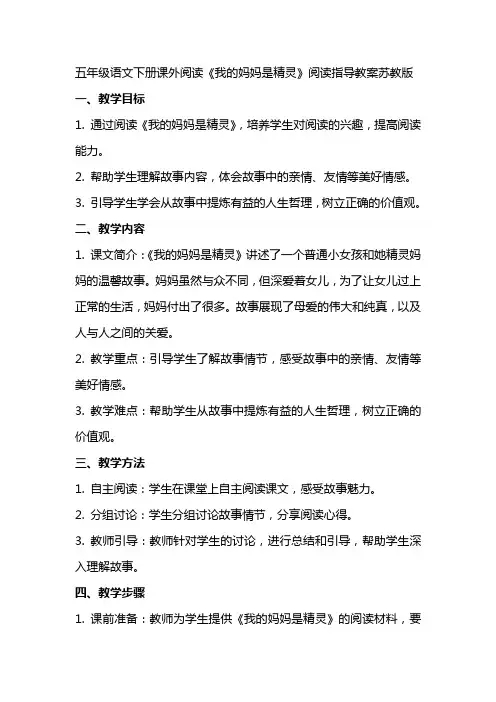 五年级语文下册课外阅读《我的妈妈是精灵》阅读指导教案苏教版

一、教学目标

1. 通过阅读《我的妈妈是精灵》，培养学生对阅读的兴趣，提高阅读能力。

2. 帮助学生理解故事内容，体会故事中的亲情、友情等美好情感。

3. 引导学生学会从故事中提炼有益的人生哲理，树立正确的价值观。

二、教学内容

1. 课文简介：《我的妈妈是精灵》讲述了一个普通小女孩和她精灵妈妈的温馨故事。妈妈虽然与众不同，但深爱着女儿，为了让女儿过上正常的生活，妈妈付出了很多。故事展现了母爱的伟大和纯真，以及人与人之间的关爱。

2. 教学重点：引导学生了解故事情节，感受故事中的亲情、友情等美好情感。

3. 教学难点：帮助学生从故事中提炼有益的人生哲理，树立正确的价值观。

三、教学方法

1. 自主阅读：学生在课堂上自主阅读课文，感受故事魅力。

2. 分组讨论：学生分组讨论故事情节，分享阅读心得。

3. 教师引导：教师针对学生的讨论，进行总结和引导，帮助学生深入理解故事。

四、教学步骤

1. 课前准备：教师为学生提供《我的妈妈是精灵》的阅读材料，要